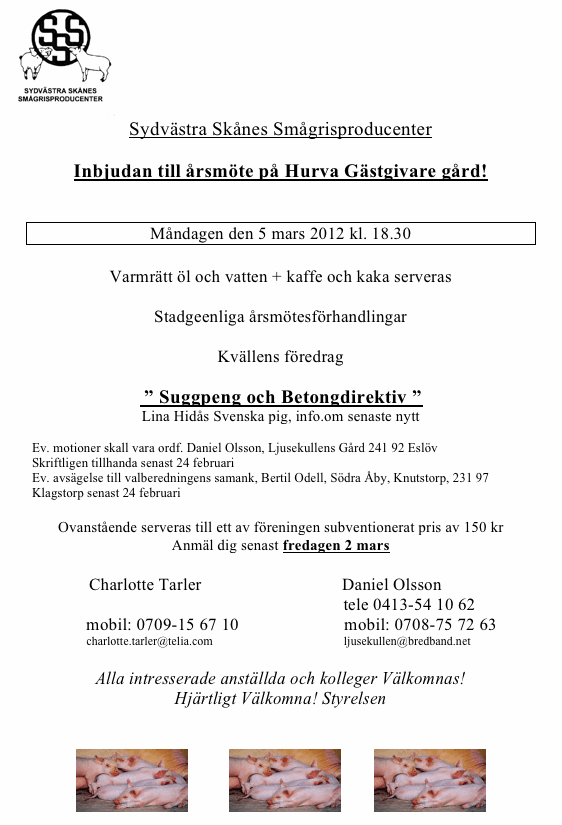 SSS
SYDVÄSTRA SKÅNES SMÅGRISPRODUCENTER

Sydvästra Skånes Smågrisproducenter

Inbjudan till årsmöte på Hurva Gästgivare gård!

Måndagen den 5 mars 2012 kl. 18.30

Varmrätt öl och vatten + kaffe och kaka serveras

Stadgeenliga årsmötesförhandlingar

Kvällens föredrag

” Suggpeng och Betongdirektiv ”
Lina Hidås Svenska pig, info.om senaste nytt

Ev. motioner skall vara ordf. Daniel Olsson, Ljusekullens Gård 241 92 Eslöv
Skriftligen tillhanda senast 24 februari
Ev. avsägelse till valberedningens samank, Bertil Odell, Södra Åby, Knutstorp, 231 97 Klagstorp senast 24 februari

Ovanstående serveras till ett av föreningen subventionerat pris av 150 kr
Anmäl dig senast fredagen 2 mars

Charlotte Tarler
mobil: 0709-15 67 10
charlotte.tarler@telia.com

Daniel Olsson
tele 0413-54 10 62
mobil: 0708-75 72 63
ljusekullen@bredband.net

Alla intresserade anställda och kolleger Välkomnas!
Hjärtligt Välkomna! Styrelsen